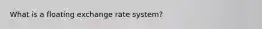 What is a floating exchange rate system?